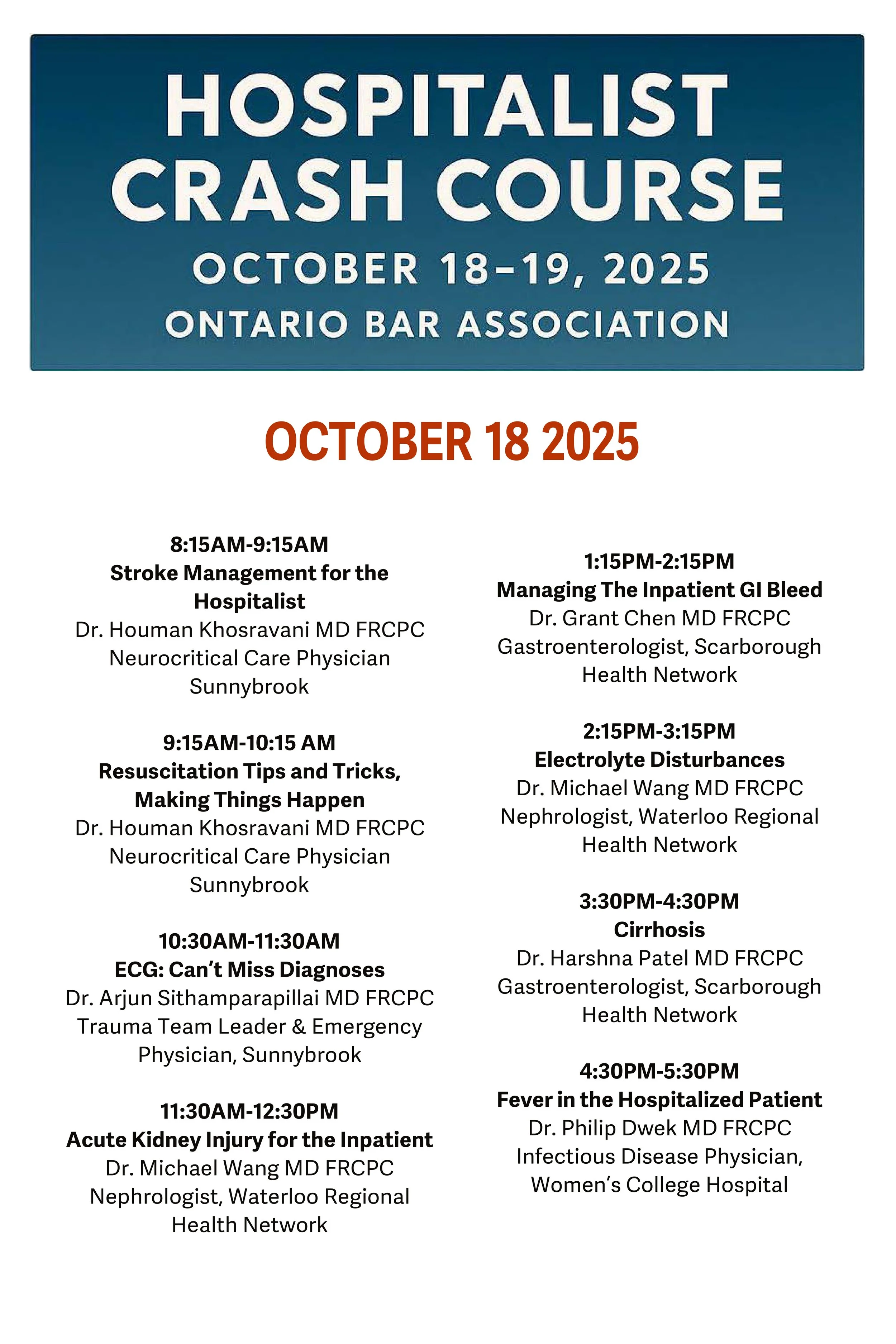 HOSPITALIST CRASH COURSE
OCTOBER 18–19, 2025
ONTARIO BAR ASSOCIATION

OCTOBER 18 2025

8:15AM-9:15AM
Stroke Management for the Hospitalist
Dr. Houman Khosravani MD FRCPC
Neurocritical Care Physician
Sunnybrook

9:15AM-10:15 AM
Resuscitation Tips and Tricks, Making Things Happen
Dr. Houman Khosravani MD FRCPC
Neurocritical Care Physician
Sunnybrook

10:30AM-11:30AM
ECG: Can't Miss Diagnoses
Dr. Arjun Sithamparapillai MD FRCPC
Trauma Team Leader & Emergency Physician, Sunnybrook

11:30AM-12:30PM
Acute Kidney Injury for the Inpatient
Dr. Michael Wang MD FRCPC
Nephrologist, Waterloo Regional Health Network

1:15PM-2:15PM
Managing The Inpatient GI Bleed
Dr. Grant Chen MD FRCPC
Gastroenterologist, Scarborough Health Network

2:15PM-3:15PM
Electrolyte Disturbances
Dr. Michael Wang MD FRCPC
Nephrologist, Waterloo Regional Health Network

3:30PM-4:30PM
Cirrhosis
Dr. Harshna Patel MD FRCPC
Gastroenterologist, Scarborough Health Network

4:30PM-5:30PM
Fever in the Hospitalized Patient
Dr. Philip Dwek MD FRCPC
Infectious Disease Physician, Women's College Hospital